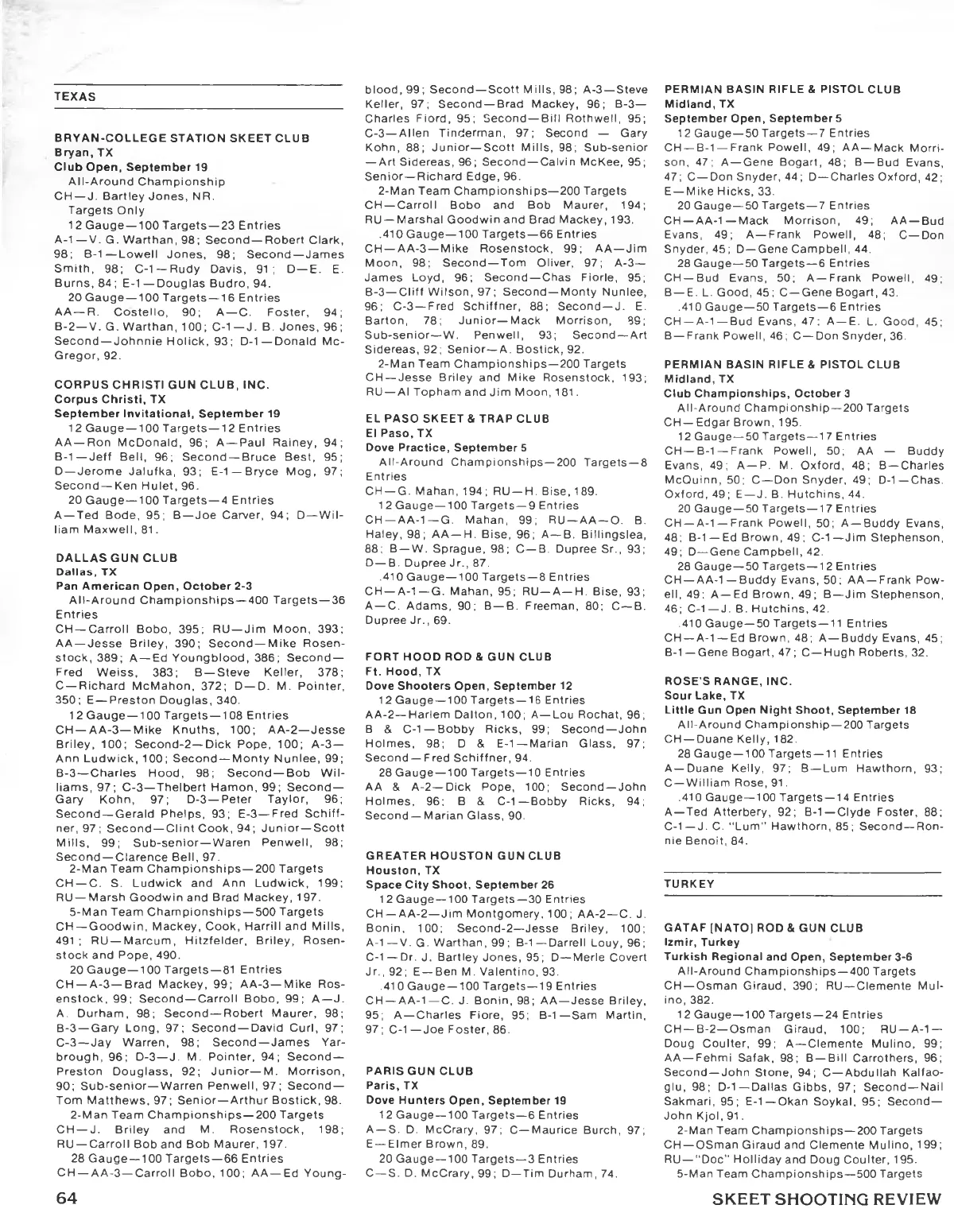 TEXAS

BRYAN-COLLEGE STATION SKEET CLUB
Bryan, TX
Club Open, September 19
All-Around Championship
CH—J. Bartley Jones, NR.
Targets Only
12 Gauge—100 Targets—23 Entries
A-1—V. G. Warthan, 98; Second—Robert Clark, 98; B-1—Lowell Jones, 98; Second—James Smith, 98; C-1—Rudy Davis, 91; D—E. E. Burns, 84; E-1—Douglas Budro, 94.
20 Gauge—100 Targets—16 Entries
AA—R. Costello, 90; A—C. Foster, 94; B-2—V. G. Warthan, 100; C-1—J. B. Jones, 96; Second—Johnnie Holick, 93; D-1—Donald McGregor, 92.

CORPUS CHRISTI GUN CLUB, INC.
Corpus Christi, TX
September Invitational, September 19
12 Gauge—100 Targets—12 Entries
AA—Ron McDonald, 96; A—Paul Rainey, 94; B-1—Jeff Bell, 96; Second—Bruce Best, 95; D—Jerome Jalufka, 93; E-1—Bryce Mog, 97; Second—Ken Hulet, 96.
20 Gauge—100 Targets—4 Entries
A—Ted Bode, 95; B—Joe Carver, 94; D—William Maxwell, 81.

DALLAS GUN CLUB
Dallas, TX
Pan American Open, October 2-3
All-Around Championships—400 Targets—36 Entries
CH—Carroll Bobo, 395; RU—Jim Moon, 393; AA—Jesse Briley, 390; Second—Mike Rosenstock, 389; A—Ed Youngblood, 386; Second—Fred Weiss, 383; B—Steve Keller, 378; C—Richard McMahon, 372; D—D. M. Pointer, 350; E—Preston Douglas, 340.
12 Gauge—100 Targets—108 Entries
CH—AA-3—Mike Knuths, 100; AA-2—Jesse Briley, 100; Second-2—Dick Pope, 100; A-3—Ann Ludwick, 100; Second—Monty Nunlee, 99; B-3—Charles Hood, 98; Second—Bob Williams, 97; C-3—Thelbert Hamon, 99; Second—Gary Kohn, 97; D-3—Peter Taylor, 96; Second—Gerald Phelps, 93; E-3—Fred Schiffner, 97; Second—Clint Cook, 94; Junior—Scott Mills, 99; Sub-senior—Waren Penwell, 98; Second—Clarence Bell, 97.
2-Man Team Championships—200 Targets
CH—C. S. Ludwick and Ann Ludwick, 199; RU—Marsh Goodwin and Brad Mackey, 197.
5-Man Team Championships—500 Targets
CH—Goodwin, Mackey, Cook, Harrill and Mills, 491; RU—Marcum, Hitzfelder, Briley, Rosenstock and Pope, 490.
20 Gauge—100 Targets—81 Entries
CH—A-3—Brad Mackey, 99; AA-3—Mike Rosenstock, 99; Second—Carroll Bobo, 99; A—J. A. Durham, 98; Second—Robert Maurer, 98; B-3—Gary Long, 97; Second—David Curl, 97; C-3—Jay Warren, 98; Second—James Yarbrough, 96; D-3—J. M. Pointer, 94; Second—Preston Douglass, 92; Junior—M. Morrison, 90; Sub-senior—Warren Penwell, 97; Second—Tom Matthews, 97; Senior—Arthur Bostick, 98.
2-Man Team Championships—200 Targets
CH—J. Briley and M. Rosenstock, 198; RU—Carroll Bob and Bob Maurer, 197.
28 Gauge—100 Targets—66 Entries
CH—AA-3—Carroll Bobo, 100; AA—Ed Youngblood, 99; Second—Scott Mills, 98; A-3—Steve Keller, 97; Second—Brad Mackey, 96; B-3—Charles Fiord, 95; Second—Bill Rothwell, 95; C-3—Allen Tinderman, 97; Second — Gary Kohn, 88; Junior—Scott Mills, 98; Sub-senior—Art Sidereas, 96; Second—Calvin McKee, 95; Senior—Richard Edge, 96.
2-Man Team Championships—200 Targets
CH—Carroll Bobo and Bob Maurer, 194; RU—Marshal Goodwin and Brad Mackey, 193.
.410 Gauge—100 Targets—66 Entries
CH—AA-3—Mike Rosenstock, 99; AA—Jim Moon, 98; Second—Tom Oliver, 97; A-3—James Loyd, 96; Second—Chas Fiorle, 95; B-3—Cliff Wilson, 97; Second—Monty Nunlee, 96; C-3—Fred Schiffner, 88; Second—J. E. Barton, 78; Junior—Mack Morrison, 99; Sub-senior—W. Penwell, 93; Second—Art Sidereas, 92; Senior—A. Bostick, 92.
2-Man Team Championships—200 Targets
CH—Jesse Briley and Mike Rosenstock, 193; RU—Al Topham and Jim Moon, 181.

EL PASO SKEET & TRAP CLUB
El Paso, TX
Dove Practice, September 5
All-Around Championships—200 Targets—8 Entries
CH—G. Mahan, 194; RU—H. Bise, 189.
12 Gauge—100 Targets—9 Entries
CH—AA-1—G. Mahan, 99; RU—AA—O. B. Haley, 98; AA—H. Bise, 96; A—B. Billingslea, 88; B—W. Sprague, 98; C—B. Dupree Sr., 93; D—B. Dupree Jr., 87.
.410 Gauge—100 Targets—8 Entries
CH—A-1—G. Mahan, 95; RU—A—H. Bise, 93; A—C. Adams, 90; B—B. Freeman, 80; C—B. Dupree Jr., 69.

FORT HOOD ROD & GUN CLUB
Ft. Hood, TX
Dove Shooters Open, September 12
12 Gauge—100 Targets—16 Entries
AA-2—Harlem Dalton, 100; A—Lou Rochat, 96; B & C-1—Bobby Ricks, 99; Second—John Holmes, 98; D & E-1—Marian Glass, 97; Second—Fred Schiffner, 94.
28 Gauge—100 Targets—10 Entries
AA & A-2—Dick Pope, 100; Second—John Holmes, 96; B & C-1—Bobby Ricks, 94; Second—Marian Glass, 90.

GREATER HOUSTON GUN CLUB
Houston, TX
Space City Shoot, September 26
12 Gauge—100 Targets—30 Entries
CH—AA-2—Jim Montgomery, 100; AA-2—C. J. Bonin, 100; Second-2—Jesse Briley, 100; A-1—V. G. Warthan, 99; B-1—Darrell Louy, 96; C-1—Dr. J. Bartley Jones, 95; D—Merle Covert Jr., 92; E—Ben M. Valentino, 93.
.410 Gauge—100 Targets—19 Entries
CH—AA-1—C. J. Bonin, 98; AA—Jesse Briley, 95; A—Charles Fiore, 95; B-1—Sam Martin, 97; C-1—Joe Foster, 86.

PARIS GUN CLUB
Paris, TX
Dove Hunters Open, September 19
12 Gauge—100 Targets—6 Entries
A—S. D. McCrary, 97; C—Maurice Burch, 97; E—Elmer Brown, 89.
20 Gauge—100 Targets—3 Entries
C—S. D. McCrary, 99; D—Tim Durham, 74.

PERMIAN BASIN RIFLE & PISTOL CLUB
Midland, TX
September Open, September 5
12 Gauge—50 Targets—7 Entries
CH—B-1—Frank Powell, 49; AA—Mack Morrison, 47; A—Gene Bogart, 48; B—Bud Evans, 47; C—Don Snyder, 44; D—Charles Oxford, 42; E—Mike Hicks, 33.
20 Gauge—50 Targets—7 Entries
CH—AA-1—Mack Morrison, 49; AA—Bud Evans, 49; A—Frank Powell, 48; C—Don Snyder, 45; D—Gene Campbell, 44.
28 Gauge—50 Targets—6 Entries
CH—Bud Evans, 50; A—Frank Powell, 49; B—E. L. Good, 45; C—Gene Bogart, 43.
.410 Gauge—50 Targets—6 Entries
CH—A-1—Bud Evans, 47; A—E. L. Good, 45; B—Frank Powell, 46; C—Don Snyder, 36.

PERMIAN BASIN RIFLE & PISTOL CLUB
Midland, TX
Club Championships, October 3
All-Around Championship—200 Targets
CH—Edgar Brown, 195.
12 Gauge—50 Targets—17 Entries
CH—B-1—Frank Powell, 50; AA — Buddy Evans, 49; A—P. M. Oxford, 48; B—Charles McQuinn, 50; C—Don Snyder, 49; D-1—Chas. Oxford, 49; E—J. B. Hutchins, 44.
20 Gauge—50 Targets—17 Entries
CH—A-1—Frank Powell, 50; A—Buddy Evans, 48; B-1—Ed Brown, 49; C-1—Jim Stephenson, 49; D—Gene Campbell, 42.
28 Gauge—50 Targets—12 Entries
CH—AA-1—Buddy Evans, 50; AA—Frank Powell, 49; A—Ed Brown, 49; B—Jim Stephenson, 46; C-1—J. B. Hutchins, 42.
.410 Gauge—50 Targets—11 Entries
CH—A-1—Ed Brown, 48; A—Buddy Evans, 45; B-1—Gene Bogart, 47; C—Hugh Roberts, 32.

ROSE'S RANGE, INC.
Sour Lake, TX
Little Gun Open Night Shoot, September 18
All-Around Championship—200 Targets
CH—Duane Kelly, 182.
28 Gauge—100 Targets—11 Entries
A—Duane Kelly, 97; B—Lum Hawthorn, 93; C—William Rose, 91.
.410 Gauge—100 Targets—14 Entries
A—Ted Atterbery, 92; B-1—Clyde Foster, 88; C-1—J. C. "Lum" Hawthorn, 85; Second—Ronnie Benoit, 84.

TURKEY

GATAF [NATO] ROD & GUN CLUB
Izmir, Turkey
Turkish Regional and Open, September 3-6
All-Around Championships—400 Targets
CH—Osman Giraud, 390; RU—Clemente Mulino, 382.
12 Gauge—100 Targets—24 Entries
CH—B-2—Osman Giraud, 100; RU—A-1—Doug Coulter, 99; A—Clemente Mulino, 99; AA—Fehmi Safak, 98; B—Bill Carrothers, 96; Second—John Stone, 94; C—Abdullah Kalfaoglu, 98; D-1—Dallas Gibbs, 97; Second—Nail Sakmari, 95; E-1—Okan Soykal, 95; Second—John Kjol, 91.
2-Man Team Championships—200 Targets
CH—OSman Giraud and Clemente Mulino, 199; RU—"Doc" Holliday and Doug Coulter, 195.
5-Man Team Championships—500 Targets

64

SKEET SHOOTING REVIEW